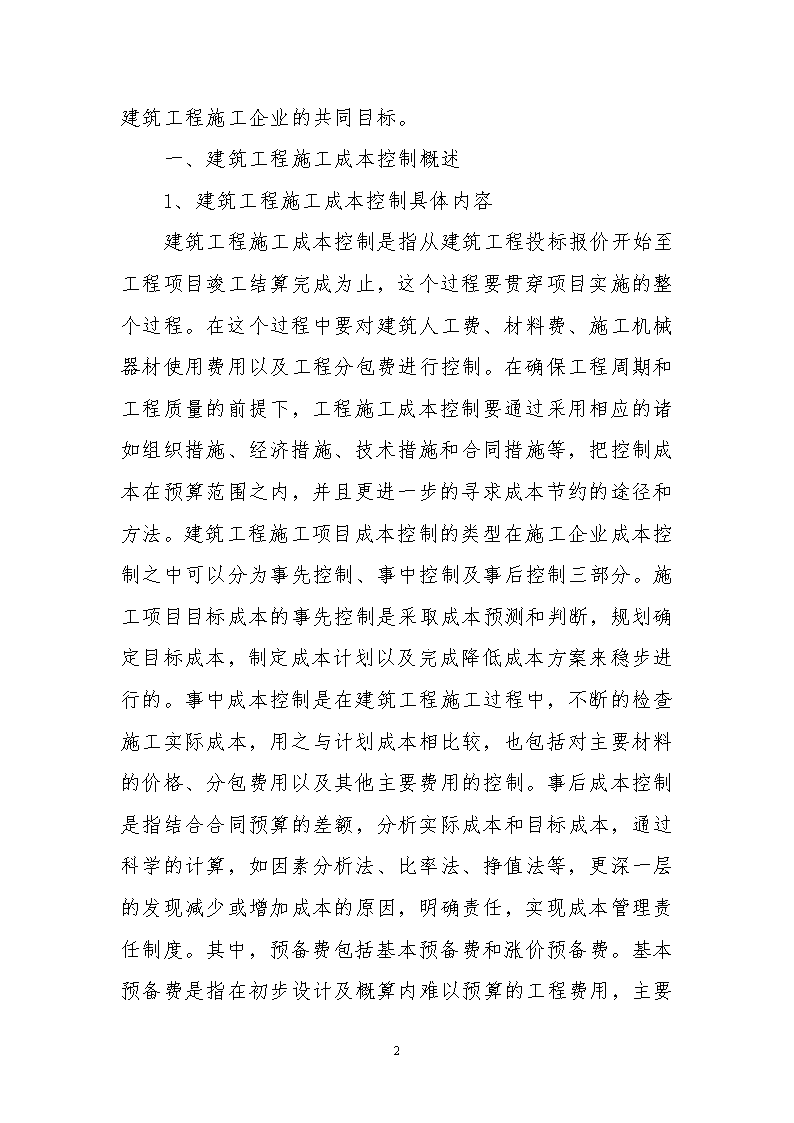 建筑工程施工企业的共同目标。

一、建筑工程施工成本控制概述

1、建筑工程施工成本控制具体内容

建筑工程施工成本控制是指从建筑工程投标报价开始至工程项目竣工结算完成为止，这个过程要贯穿项目实施的整个过程。在这个过程中要对建筑人工费、材料费、施工机械器材使用费用以及工程分包费进行控制。在确保工程周期和工程质量的前提下，工程施工成本控制要通过采用相应的诸如组织措施、经济措施、技术措施和合同措施等，把控制成本在预算范围之内，并且更进一步的寻求成本节约的途径和方法。建筑工程施工项目成本控制的类型在施工企业成本控制之中可以分为事先控制、事中控制及事后控制三部分。施工项目目标成本的事先控制是采取成本预测和判断，规划确定目标成本，制定成本计划以及完成降低成本方案来稳步进行的。事中成本控制是在建筑工程施工过程中，不断的检查施工实际成本，用之与计划成本相比较，也包括对主要材料的价格、分包费用以及其他主要费用的控制。事后成本控制是指结合合同预算的差额，分析实际成本和目标成本，通过科学的计算，如因素分析法、比率法、挣值法等，更深一层的发现减少或增加成本的原因，明确责任，实现成本管理责任制度。其中，预备费包括基本预备费和涨价预备费。基本预备费是指在初步设计及概算内难以预算的工程费用，主要

2